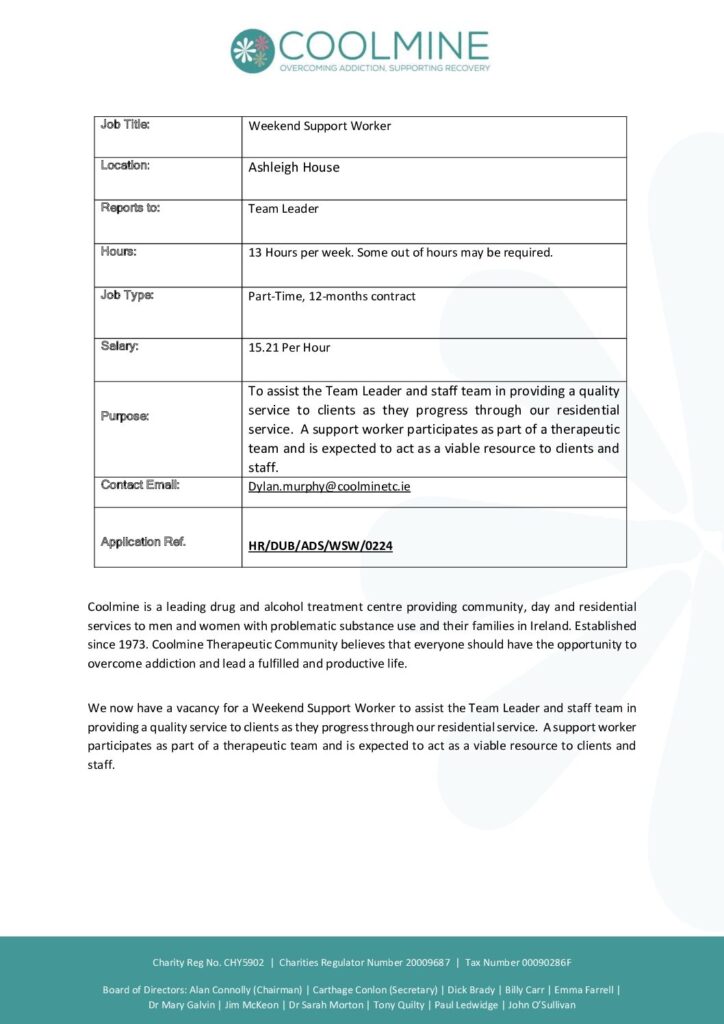 COOLMINE
OVERCOMING ADDICTION, SUPPORTING RECOVERY

| Job Title: | Weekend Support Worker |
|---|---|
| Location: | Ashleigh House |
| Reports to: | Team Leader |
| Hours: | 13 Hours per week. Some out of hours may be required. |
| Job Type: | Part-Time, 12-months contract |
| Salary: | 15.21 Per Hour |
| Purpose: | To assist the Team Leader and staff team in providing a quality service to clients as they progress through our residential service. A support worker participates as part of a therapeutic team and is expected to act as a viable resource to clients and staff. |
| Contact Email: | Dylan.murphy@coolminetc.ie |
| Application Ref. | HR/DUB/ADS/WSW/0224 |

Coolmine is a leading drug and alcohol treatment centre providing community, day and residential services to men and women with problematic substance use and their families in Ireland. Established since 1973. Coolmine Therapeutic Community believes that everyone should have the opportunity to overcome addiction and lead a fulfilled and productive life.

We now have a vacancy for a Weekend Support Worker to assist the Team Leader and staff team in providing a quality service to clients as they progress through our residential service. A support worker participates as part of a therapeutic team and is expected to act as a viable resource to clients and staff.

Charity Reg No. CHY5902 | Charities Regulator Number 20009687 | Tax Number 00090286F

Board of Directors: Alan Connolly (Chairman) | Carthage Conlon (Secretary) | Dick Brady | Billy Carr | Emma Farrell | Dr Mary Galvin | Jim McKeon | Dr Sarah Morton | Tony Quilty | Paul Ledwidge | John O'Sullivan